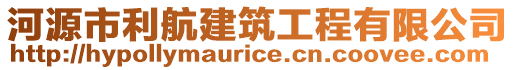 河源市利航建筑工程有限公司
http://hypollymaurice.cn.coovee.com